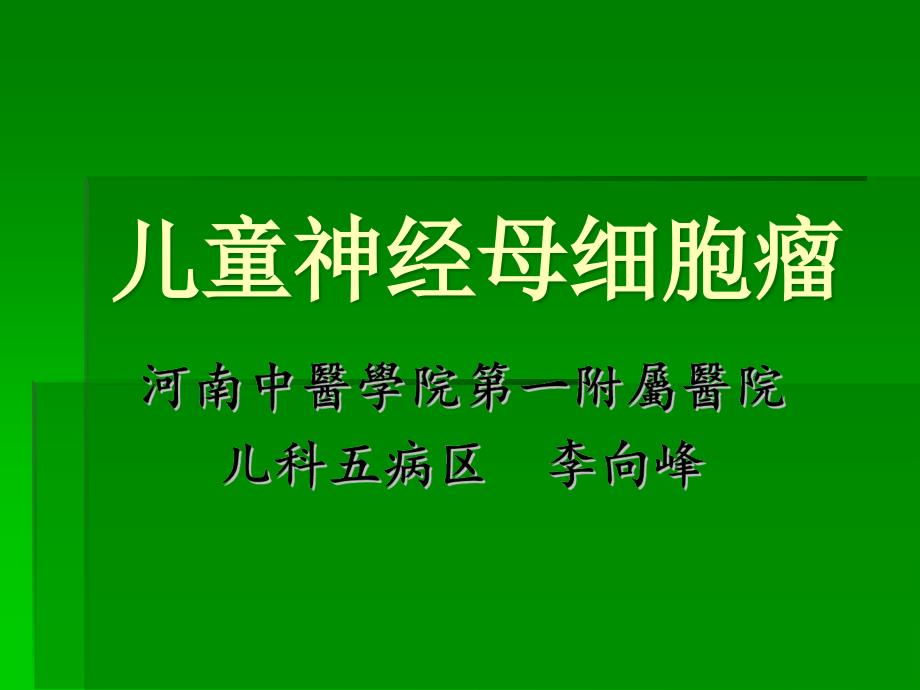 儿童神经母细胞瘤

河南中醫學院第一附屬醫院
儿科五病区　李向峰